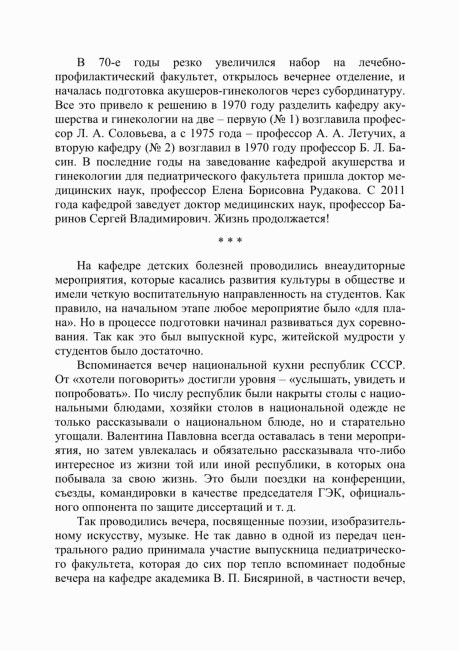 В 70-е годы резко увеличился набор на лечебно-профилактический факультет, открылось вечернее отделение, и началась подготовка акушеров-гинекологов через субординатуру. Все это привело к решению в 1970 году разделить кафедру акушерства и гинекологии на две – первую (№ 1) возглавила профессор Л. А. Соловьева, а с 1975 года – профессор А. А. Летучих, а вторую кафедру (№ 2) возглавил в 1970 году профессор Б. Л. Басин. В последние годы на заведование кафедрой акушерства и гинекологии для педиатрического факультета пришла доктор медицинских наук, профессор Елена Борисовна Рудакова. С 2011 года кафедрой заведует доктор медицинских наук, профессор Баринов Сергей Владимирович. Жизнь продолжается!

* * *

На кафедре детских болезней проводились внеаудиторные мероприятия, которые касались развития культуры в обществе и имели четкую воспитательную направленность на студентов. Как правило, на начальном этапе любое мероприятие было «для плана». Но в процессе подготовки начинал развиваться дух соревнования. Так как это был выпускной курс, житейской мудрости у студентов было достаточно.

Вспоминается вечер национальной кухни республик СССР. От «хотели поговорить» достигли уровня – «услышать, увидеть и попробовать». По числу республик были накрыты столы с национальными блюдами, хозяйки столов в национальной одежде не только рассказывали о национальном блюде, но и старательно угощали. Валентина Павловна всегда оставалась в тени мероприятия, но затем увлекалась и обязательно рассказывала что-либо интересное из жизни той или иной республики, в которых она побывала за свою жизнь. Это были поездки на конференции, съезды, командировки в качестве председателя ГЭК, официального оппонента по защите диссертаций и т. д.

Так проводились вечера, посвященные поэзии, изобразительному искусству, музыке. Не так давно в одной из передач центрального радио принимала участие выпускница педиатрического факультета, которая до сих пор тепло вспоминает подобные вечера на кафедре академика В. П. Бисяриной, в частности вечер,